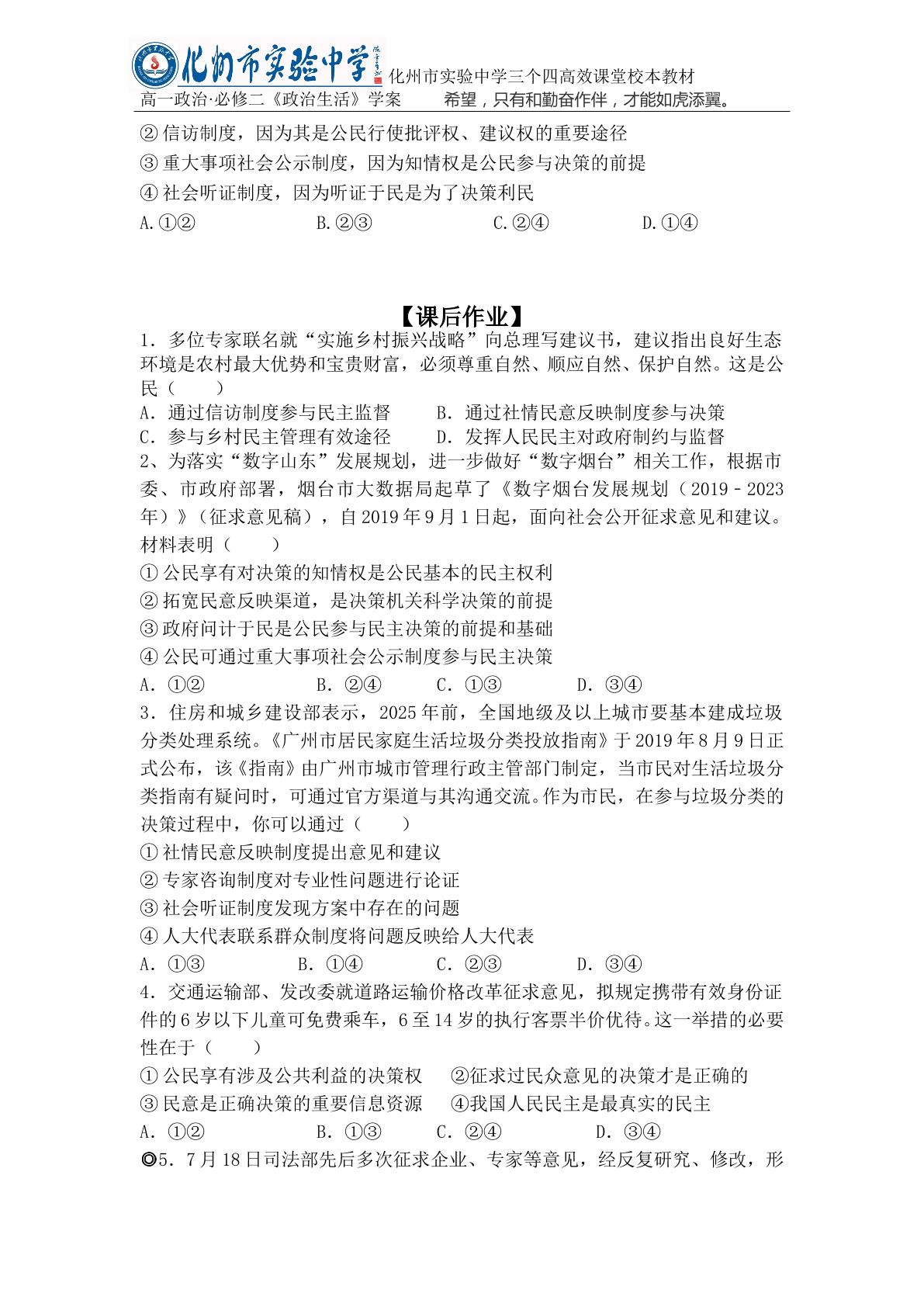 化州市实验中学

化州市实验中学三个四高效课堂校本教材

高一政治·必修二《政治生活》学案 希望，只有和勤奋作伴，才能如虎添翼。

②信访制度，因为其是公民行使批评权、建议权的重要途径

③重大事项社会公示制度，因为知情权是公民参与决策的前提

④社会听证制度，因为听证于民是为了决策利民

A.①② B.②③ C.②④ D.①④

【课后作业】

1．多位专家联名就“实施乡村振兴战略”向总理写建议书，建议指出良好生态环境是农村最大优势和宝贵财富，必须尊重自然、顺应自然、保护自然。这是公民（ ）

A．通过信访制度参与民主监督 B．通过社情民意反映制度参与决策

C．参与乡村民主管理有效途径 D．发挥人民民主对政府制约与监督

2、为落实“数字山东”发展规划，进一步做好“数字烟台”相关工作，根据市委、市政府部署，烟台市大数据局起草了《数字烟台发展规划（2019－2023年）》（征求意见稿），自2019年9月1日起，面向社会公开征求意见和建议。材料表明（ ）

①公民享有对决策的知情权是公民基本的民主权利

②拓宽民意反映渠道，是决策机关科学决策的前提

③政府问计于民是公民参与民主决策的前提和基础

④公民可通过重大事项社会公示制度参与民主决策

A．①② B．②④ C．①③ D．③④

3．住房和城乡建设部表示，2025年前，全国地级及以上城市要基本建成垃圾分类处理系统。《广州市居民家庭生活垃圾分类投放指南》于2019年8月9日正式公布，该《指南》由广州市城市管理行政主管部门制定，当市民对生活垃圾分类指南有疑问时，可通过官方渠道与其沟通交流。作为市民，在参与垃圾分类的决策过程中，你可以通过（ ）

①社情民意反映制度提出意见和建议

②专家咨询制度对专业性问题进行论证

③社会听证制度发现方案中存在的问题

④人大代表联系群众制度将问题反映给人大代表

A．①③ B．①④ C．②③ D．③④

4．交通运输部、发改委就道路运输价格改革征求意见，拟规定携带有效身份证件的6岁以下儿童可免费乘车，6至14岁的执行客票半价优待。这一举措的必要性在于（ ）

①公民享有涉及公共利益的决策权 ②征求过民众意见的决策才是正确的

③民意是正确决策的重要信息资源 ④我国人民民主是最真实的民主

A．①② B．①③ C．②④ D．③④

◎5．7月18日司法部先后多次征求企业、专家等意见，经反复研究、修改，形